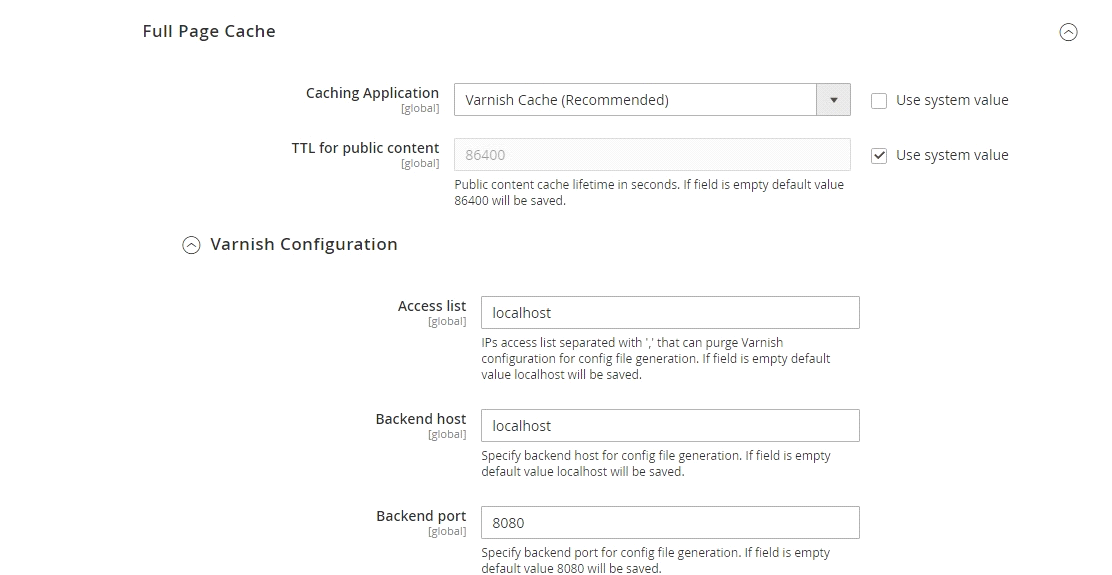 Full Page Cache

Caching Application
[global]
Varnish Cache (Recommended)
Use system value

TTL for public content
[global]
86400
Use system value
Public content cache lifetime in seconds. If field is empty default value 86400 will be saved.

Varnish Configuration

Access list
[global]
localhost
IPs access list separated with ',' that can purge Varnish configuration for config file generation. If field is empty default value localhost will be saved.

Backend host
[global]
localhost
Specify backend host for config file generation. If field is empty default value localhost will be saved.

Backend port
[global]
8080
Specify backend port for config file generation. If field is empty default value 8080 will be saved.